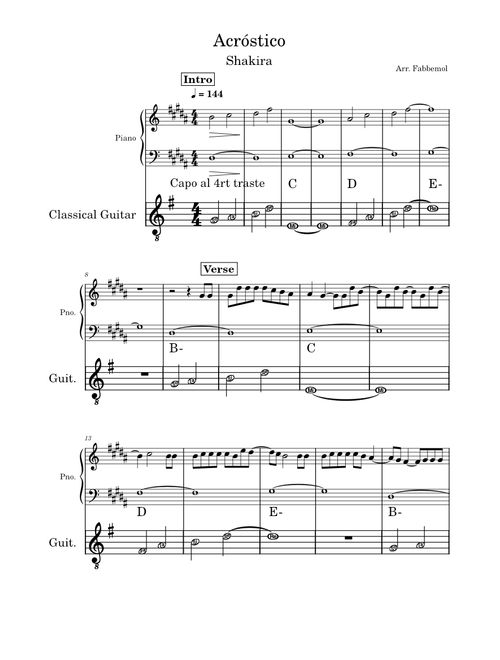 Acróstico
Shakira
Arr. Fabbemol

Intro
♩ = 144

Piano

Capo al 4rt traste
C
D
E-

Classical Guitar

8

Verse

Pno.

B-
C

Guit.

13

Pno.

D
E-
B-

Guit.